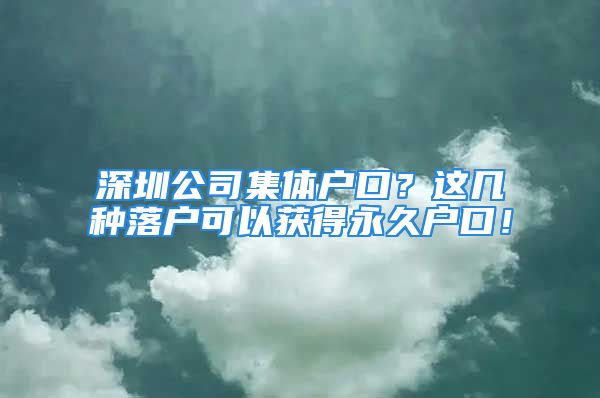 深圳公司集体户口？这几种落户可以获得永久户口！